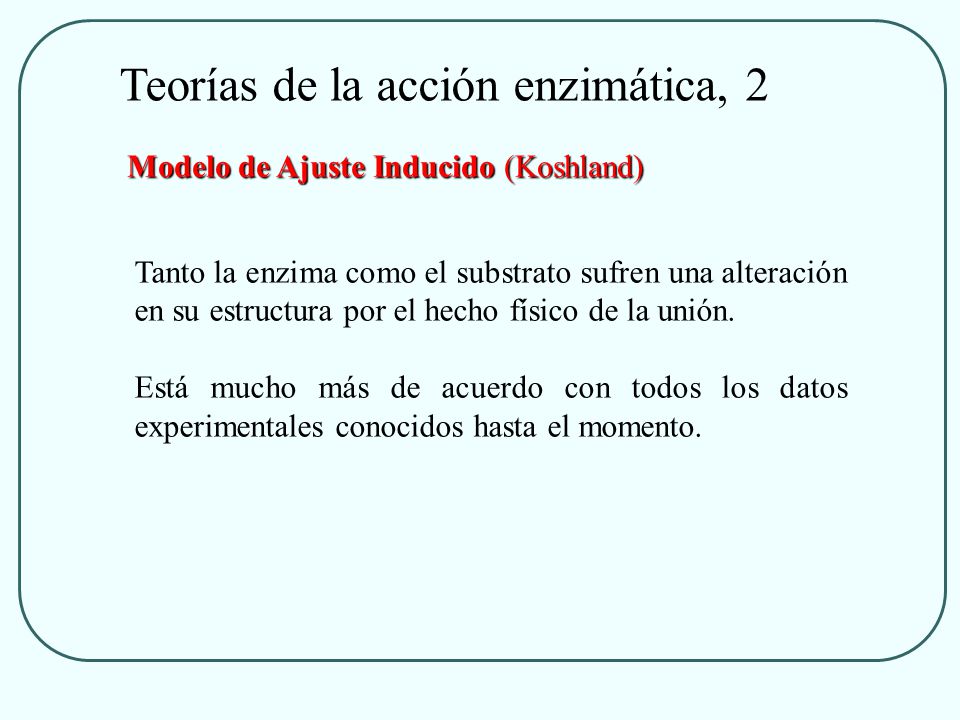 Teorías de la acción enzimática, 2

Modelo de Ajuste Inducido (Koshland)

Tanto la enzima como el substrato sufren una alteración en su estructura por el hecho físico de la unión.

Está mucho más de acuerdo con todos los datos experimentales conocidos hasta el momento.